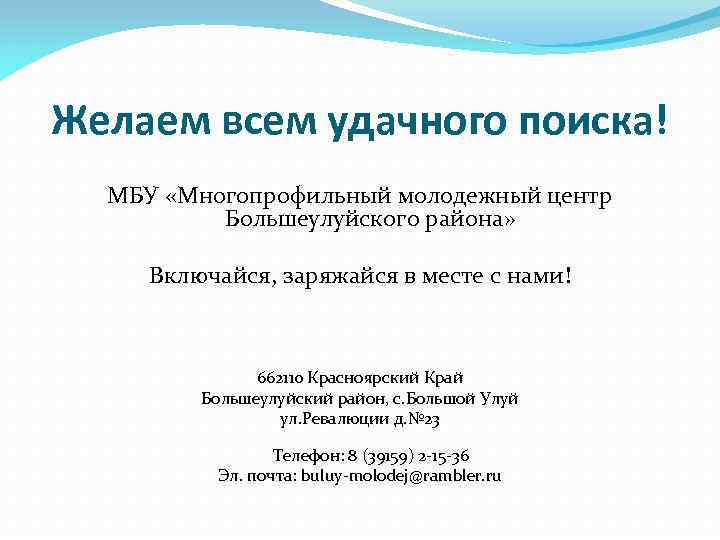 Желаем всем удачного поиска!

МБУ «Многопрофильный молодежный центр Большеулуйского района»

Включайся, заряжайся в месте с нами!

662110 Красноярский Край
Большеулуйский район, с.Большой Улуй
ул.Ревалюции д.№23

Телефон: 8 (39159) 2-15-36
Эл. почта: buluy-molodej@rambler.ru